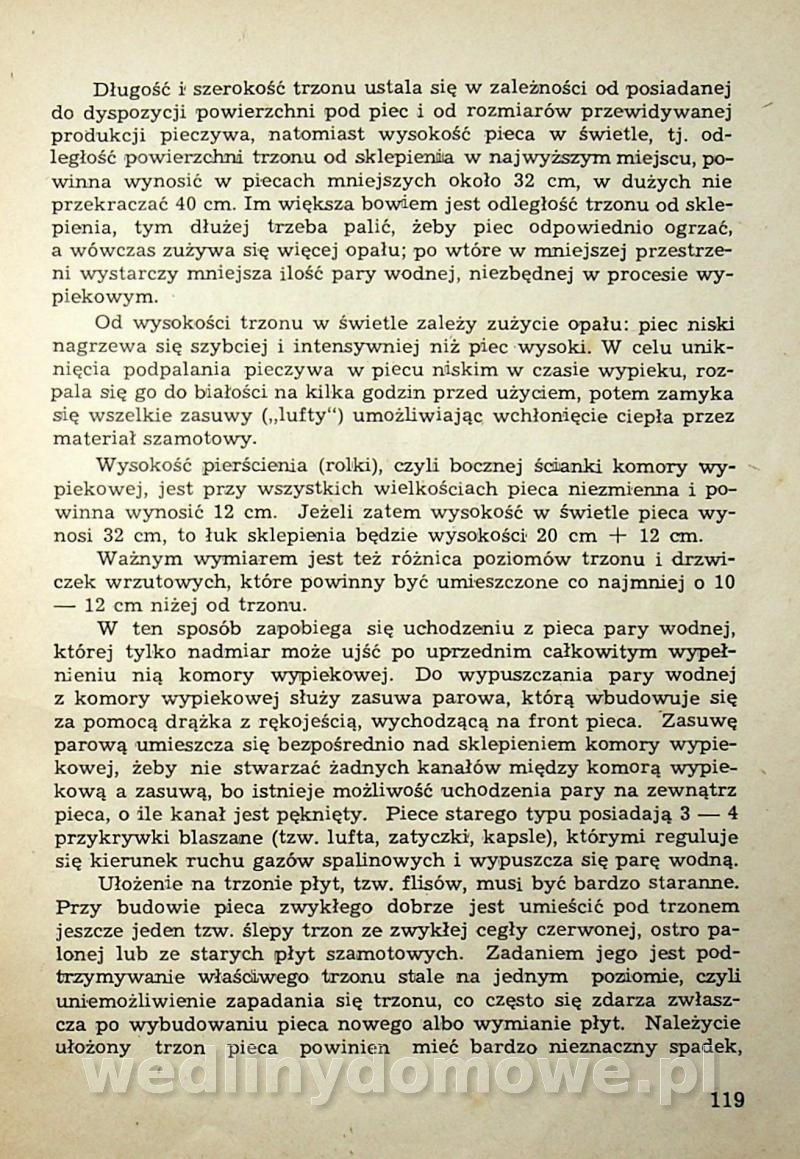 Długość i szerokość trzonu ustala się w zależności od posiadanej do dyspozycji powierzchni pod piec i od rozmiarów przewidywanej produkcji pieczywa, natomiast wysokość pieca w świetle, tj. odległość powierzchni trzonu od sklepienia w najwyższym miejscu, powinna wynosić w piecach mniejszych około 32 cm, w dużych nie przekraczać 40 cm. Im większa bowiem jest odległość trzonu od sklepienia, tym dłużej trzeba palić, żeby piec odpowiednio ogrzać, a wówczas zużywa się więcej opału; po wtóre w mniejszej przestrzeni wystarczy mniejsza ilość pary wodnej, niezbędnej w procesie wypiekowym.

Od wysokości trzonu w świetle zależy zużycie opału: piec niski nagrzewa się szybciej i intensywniej niż piec wysoki. W celu uniknięcia podpalania pieczywa w piecu niskim w czasie wypieku, rozpala się go do białości na kilka godzin przed użyciem, potem zamyka się wszelkie zasuwy („lufty") umożliwiając wchłonięcie ciepła przez materiał szamotowy.

Wysokość pierścienia (rolki), czyli bocznej ścianki komory wypiekowej, jest przy wszystkich wielkościach pieca niezmienna i powinna wynosić 12 cm. Jeżeli zatem wysokość w świetle pieca wynosi 32 cm, to łuk sklepienia będzie wysokości 20 cm + 12 cm.

Ważnym wymiarem jest też różnica poziomów trzonu i drzwiczek wrzutowych, które powinny być umieszczone co najmniej o 10 — 12 cm niżej od trzonu.

W ten sposób zapobiega się uchodzeniu z pieca pary wodnej, której tylko nadmiar może ujść po uprzednim całkowitym wypełnieniu nią komory wypiekowej. Do wypuszczania pary wodnej z komory wypiekowej służy zasuwa parowa, którą wbudowuje się za pomocą drążka z rękojeścią, wychodzącą na front pieca. Zasuwę parową umieszcza się bezpośrednio nad sklepieniem komory wypiekowej, żeby nie stwarzać żadnych kanałów między komorą wypiekową a zasuwą, bo istnieje możliwość uchodzenia pary na zewnątrz pieca, o ile kanał jest pęknięty. Piece starego typu posiadają 3 — 4 przykrywki blaszane (tzw. lufta, zatyczki, kapsle), którymi reguluje się kierunek ruchu gazów spalinowych i wypuszcza się parę wodną.

Ułożenie na trzonie płyt, tzw. flisów, musi być bardzo staranne. Przy budowie pieca zwykłego dobrze jest umieścić pod trzonem jeszcze jeden tzw. ślepy trzon ze zwykłej cegły czerwonej, ostro palonej lub ze starych płyt szamotowych. Zadaniem jego jest podtrzymywanie właściwego trzonu stale na jednym poziomie, czyli uniemożliwienie zapadania się trzonu, co często się zdarza zwłaszcza po wybudowaniu pieca nowego albo wymianie płyt. Należycie ułożony trzon pieca powinien mieć bardzo nieznaczny spadek,

wedlinydomowe.pl

119